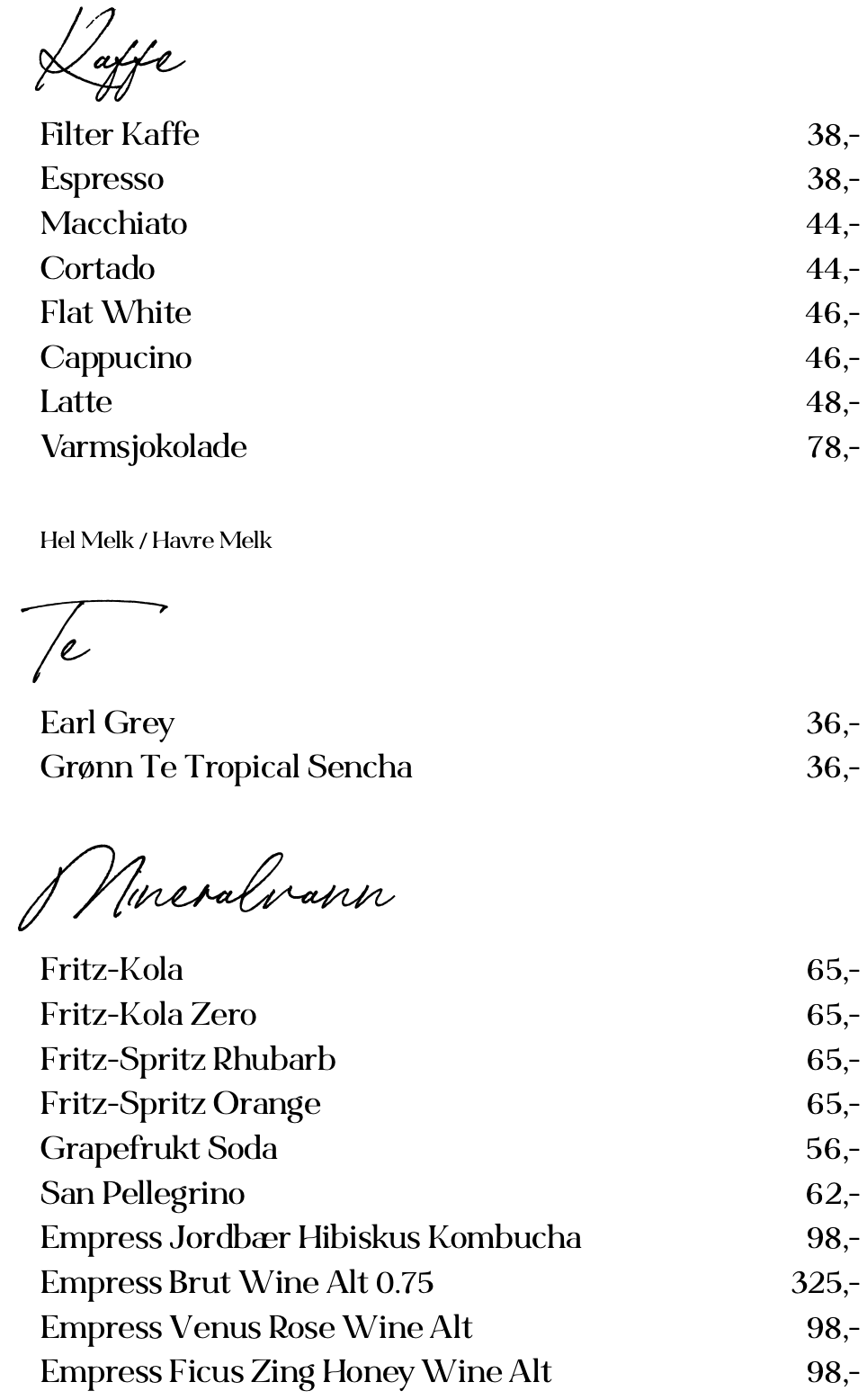 Kaffe

Filter Kaffe 38,-
Espresso 38,-
Macchiato 44,-
Cortado 44,-
Flat White 46,-
Cappucino 46,-
Latte 48,-
Varmsjokolade 78,-

Hel Melk / Havre Melk

Te

Earl Grey 36,-
Grønn Te Tropical Sencha 36,-

Mineralvann

Fritz-Kola 65,-
Fritz-Kola Zero 65,-
Fritz-Spritz Rhubarb 65,-
Fritz-Spritz Orange 65,-
Grapefrukt Soda 56,-
San Pellegrino 62,-
Empress Jordbær Hibiskus Kombucha 98,-
Empress Brut Wine Alt 0.75 325,-
Empress Venus Rose Wine Alt 98,-
Empress Ficus Zing Honey Wine Alt 98,-